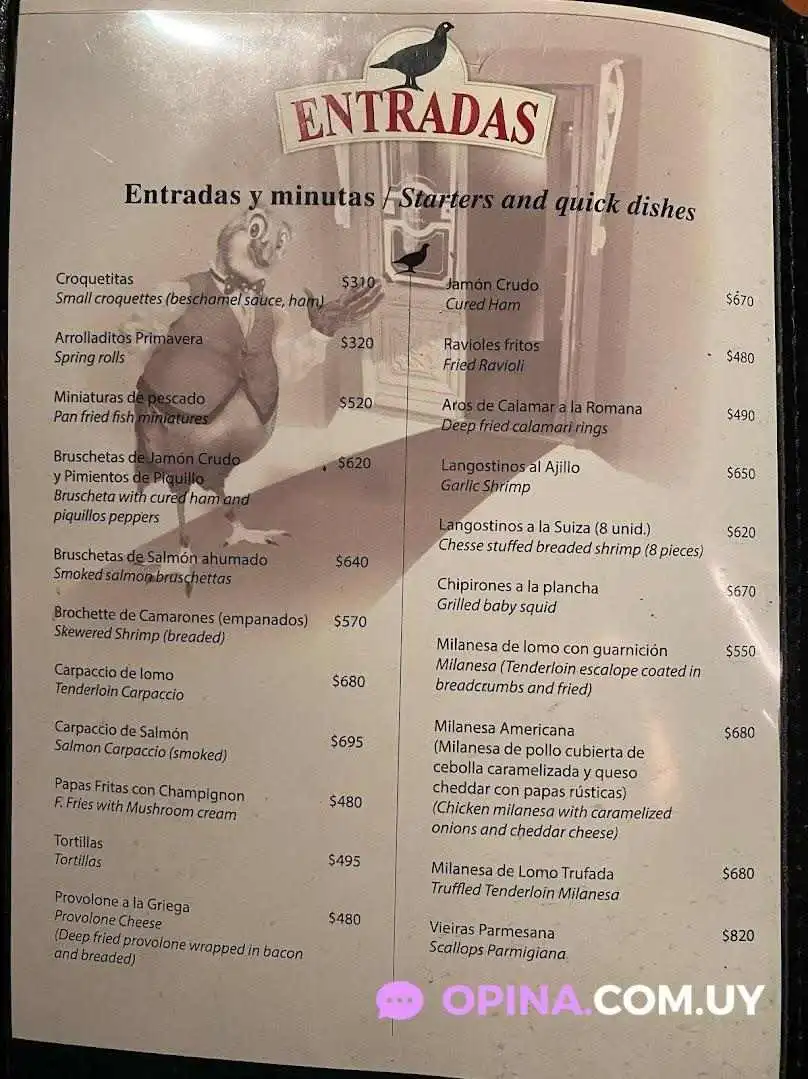 ENTRADAS

Entradas y minutas / Starters and quick dishes

Croquetitas $310
Small croquettes (beschamel sauce, ham)

Arrolladitos Primavera $320
Spring rolls

Miniaturas de pescado $520
Pan fried fish miniatures

Bruschetas de Jamón Crudo y Pimientos de Piquillo $620
Bruscheta with cured ham and piquillos peppers

Bruschetas de Salmón ahumado $640
Smoked salmon bruschettas

Brochette de Camarones (empanados) $570
Skewered Shrimp (breaded)

Carpaccio de lomo $680
Tenderloin Carpaccio

Carpaccio de Salmón $695
Salmon Carpaccio (smoked)

Papas Fritas con Champignon $480
F. Fries with Mushroom cream

Tortillas $495
Tortillas

Provolone a la Griega $480
Provolone Cheese
(Deep fried provolone wrapped in bacon and breaded)

Jamón Crudo $670
Cured Ham

Ravioles fritos $480
Fried Ravioli

Aros de Calamar a la Romana $490
Deep fried calamari rings

Langostinos al Ajillo $650
Garlic Shrimp

Langostinos a la Suiza (8 unid.) $620
Chesse stuffed breaded shrimp (8 pieces)

Chipirones a la plancha $670
Grilled baby squid

Milanesa de lomo con guarnición $550
Milanesa (Tenderloin escalope coated in breadcrumbs and fried)

Milanesa Americana $680
(Milanesa de pollo cubierta de cebolla caramelizada y queso cheddar con papas rústicas)
(Chicken milanesa with caramelized onions and cheddar cheese)

Milanesa de Lomo Trufada $680
Truffled Tenderloin Milanesa

Vieiras Parmesana $820
Scallops Parmigiana

OPINA.COM.UY